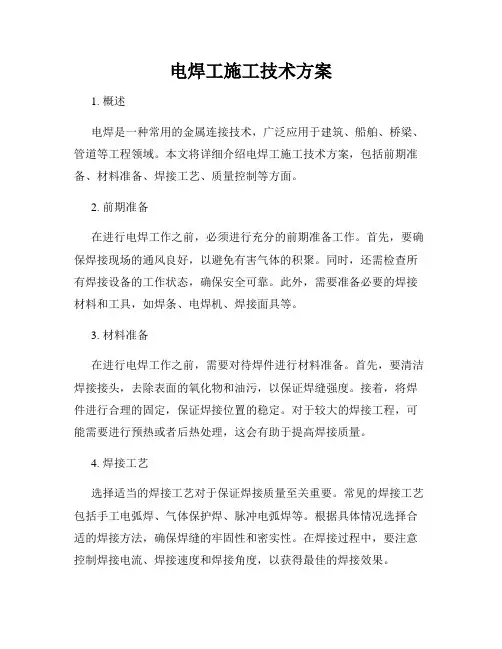 电焊工施工技术方案

1. 概述

电焊是一种常用的金属连接技术，广泛应用于建筑、船舶、桥梁、管道等工程领域。本文将详细介绍电焊工施工技术方案，包括前期准备、材料准备、焊接工艺、质量控制等方面。

2. 前期准备

在进行电焊工作之前，必须进行充分的前期准备工作。首先，要确保焊接现场的通风良好，以避免有害气体的积聚。同时，还需检查所有焊接设备的工作状态，确保安全可靠。此外，需要准备必要的焊接材料和工具，如焊条、电焊机、焊接面具等。

3. 材料准备

在进行电焊工作之前，需要对待焊件进行材料准备。首先，要清洁焊接接头，去除表面的氧化物和油污，以保证焊缝强度。接着，将焊件进行合理的固定，保证焊接位置的稳定。对于较大的焊接工程，可能需要进行预热或者后热处理，这会有助于提高焊接质量。

4. 焊接工艺

选择适当的焊接工艺对于保证焊接质量至关重要。常见的焊接工艺包括手工电弧焊、气体保护焊、脉冲电弧焊等。根据具体情况选择合适的焊接方法，确保焊缝的牢固性和密实性。在焊接过程中，要注意控制焊接电流、焊接速度和焊接角度，以获得最佳的焊接效果。